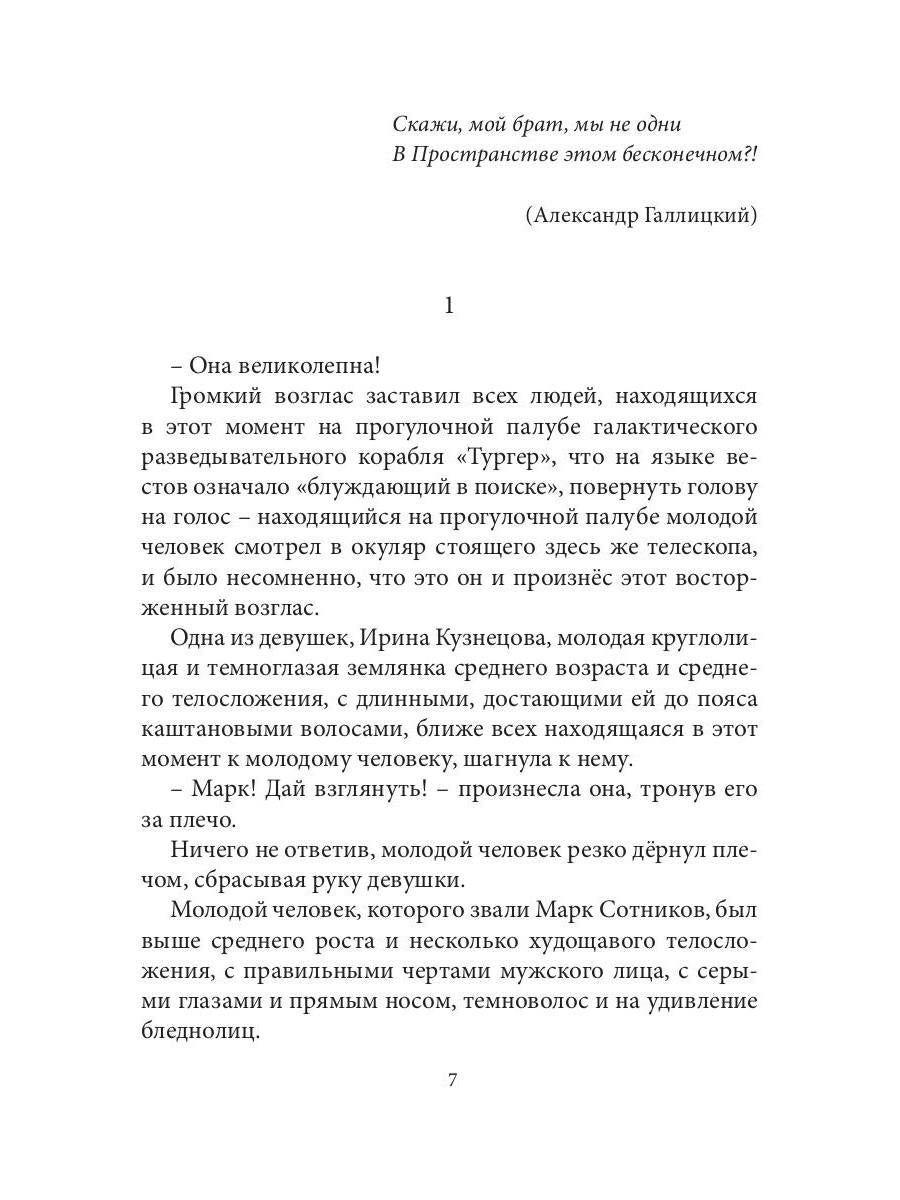 Скажи, мой брат, мы не одни
В Пространстве этом бесконечном?!

(Александр Галлицкий)

1

– Она великолепна!

Громкий возглас заставил всех людей, находящихся в этот момент на прогулочной палубе галактического разведывательного корабля «Тургер», что на языке вестов означало «блуждающий в поиске», повернуть голову на голос – находящийся на прогулочной палубе молодой человек смотрел в окуляр стоящего здесь же телескопа, и было несомненно, что это он и произнёс этот восторженный возглас.

Одна из девушек, Ирина Кузнецова, молодая круглолицая и темноглазая землянка среднего возраста и среднего телосложения, с длинными, достающими ей до пояса каштановыми волосами, ближе всех находящаяся в этот момент к молодому человеку, шагнула к нему.

– Марк! Дай взглянуть! – произнесла она, тронув его за плечо.

Ничего не ответив, молодой человек резко дёрнул плечом, сбрасывая руку девушки.

Молодой человек, которого звали Марк Сотников, был выше среднего роста и несколько худощавого телосложения, с правильными чертами мужского лица, с серыми глазами и прямым носом, темноволос и на удивление бледнолиц.

7